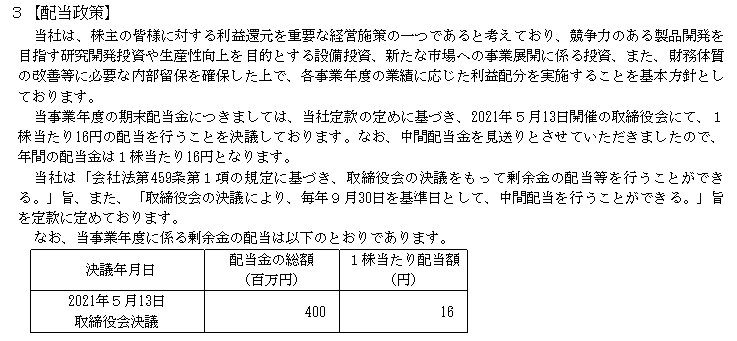 ３【配当政策】

当社は、株主の皆様に対する利益還元を重要な経営施策の一つであると考えており、競争力のある製品開発を目指す研究開発投資や生産性向上を目的とする設備投資、新たな市場への事業展開に係る投資、また、財務体質の改善等に必要な内部留保を確保した上で、各事業年度の業績に応じた利益配分を実施することを基本方針としております。

当事業年度の期末配当金につきましては、当社定款の定めに基づき、2021年５月13日開催の取締役会にて、１株当たり16円の配当を行うことを決議しております。なお、中間配当金を見送りとさせていただきましたので、年間の配当金は１株当たり16円となります。

当社は「会社法第459条第１項の規定に基づき、取締役会の決議をもって剰余金の配当等を行うことができる。」旨、また、「取締役会の決議により、毎年９月30日を基準日として、中間配当を行うことができる。」旨を定款に定めております。

なお、当事業年度に係る剰余金の配当は以下のとおりであります。

| 決議年月日 | 配当金の総額（百万円） | １株当たり配当額（円） |
|---|---|---|
| 2021年５月13日 取締役会決議 | 400 | 16 |